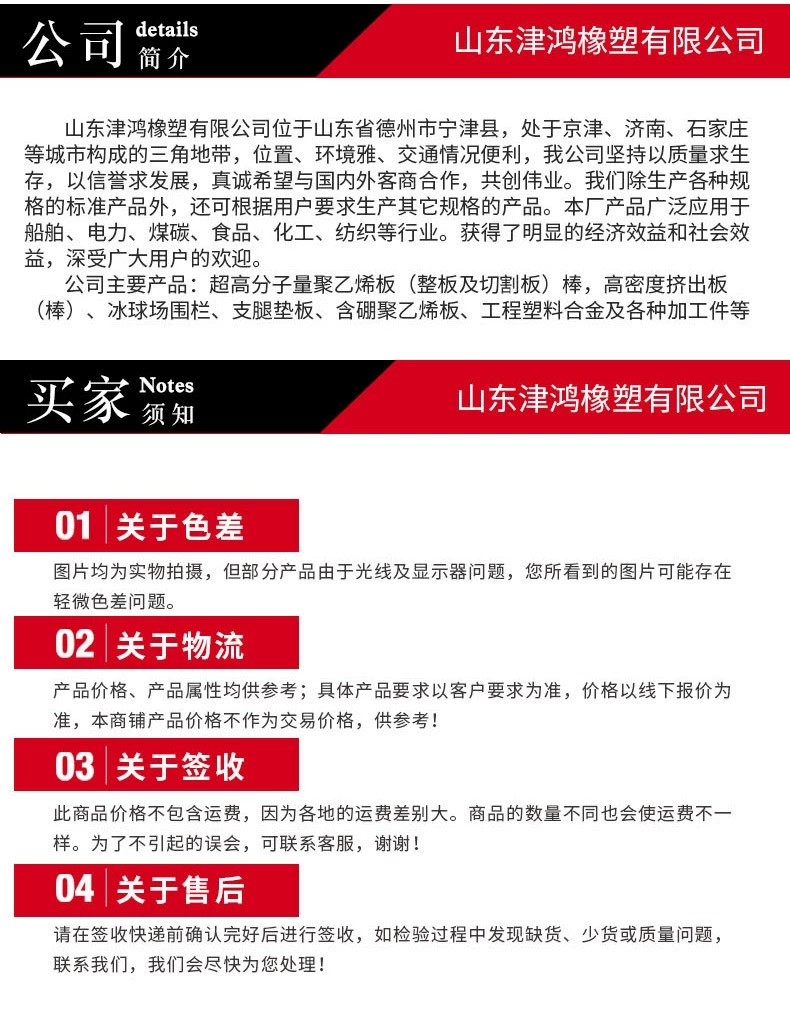 公司 details 简介

山东津鸿橡塑有限公司

山东津鸿橡塑有限公司位于山东省德州市宁津县，处于京津、济南、石家庄等城市构成的三角地带，位置、环境雅、交通情况便利，我公司坚持以质量求生存，以信誉求发展，真诚希望与国内外客商合作，共创伟业。我们除生产各种规格的标准产品外，还可根据用户要求生产其它规格的产品。本厂产品广泛应用于船舶、电力、煤碳、食品、化工、纺织等行业。获得了明显的经济效益和社会效益，深受广大用户的欢迎。

公司主要产品：超高分子量聚乙烯板（整板及切割板）棒，高密度挤出板（棒）、冰球场围栏、支腿垫板、含硼聚乙烯板、工程塑料合金及各种加工件等

买家 Notes 须知

山东津鸿橡塑有限公司

01 关于色差

图片均为实物拍摄，但部分产品由于光线及显示器问题，您所看到的图片可能存在轻微色差问题。

02 关于物流

产品价格、产品属性均供参考；具体产品要求以客户要求为准，价格以线下报价为准，本商铺产品价格不作为交易价格，供参考！

03 关于签收

此商品价格不包含运费，因为各地的运费差别大。商品的数量不同也会使运费不一样。为了不引起的误会，可联系客服，谢谢！

04 关于售后

请在签收快递前确认完好后进行签收，如检验过程中发现缺货、少货或质量问题，联系我们，我们会尽快为您处理！